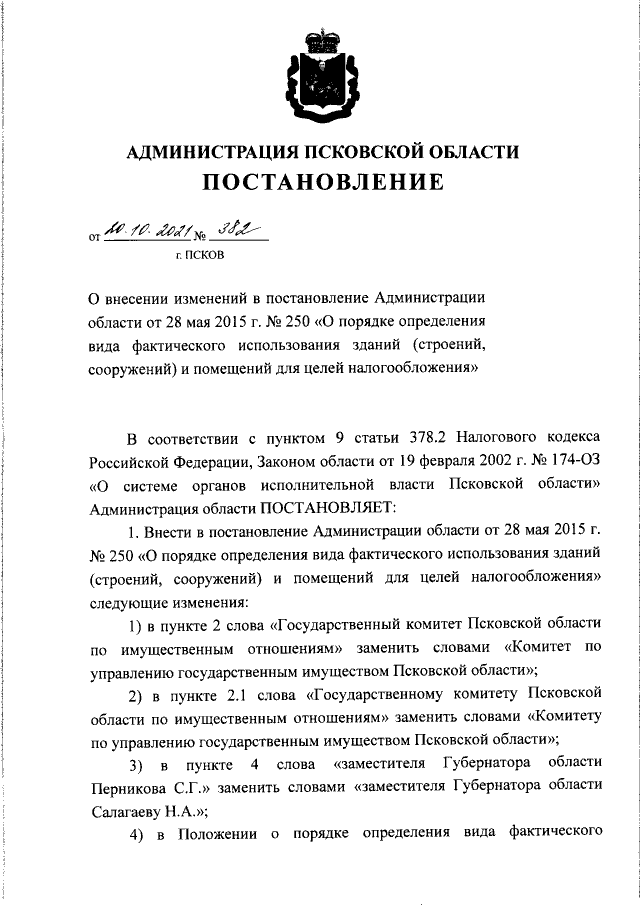 АДМИНИСТРАЦИЯ ПСКОВСКОЙ ОБЛАСТИ
ПОСТАНОВЛЕНИЕ

от 20.10.2021 № 382
г. ПСКОВ

О внесении изменений в постановление Администрации области от 28 мая 2015 г. № 250 «О порядке определения вида фактического использования зданий (строений, сооружений) и помещений для целей налогообложения»

В соответствии с пунктом 9 статьи 378.2 Налогового кодекса Российской Федерации, Законом области от 19 февраля 2002 г. № 174-ОЗ «О системе органов исполнительной власти Псковской области» Администрация области ПОСТАНОВЛЯЕТ:

1. Внести в постановление Администрации области от 28 мая 2015 г. № 250 «О порядке определения вида фактического использования зданий (строений, сооружений) и помещений для целей налогообложения» следующие изменения:

1) в пункте 2 слова «Государственный комитет Псковской области по имущественным отношениям» заменить словами «Комитет по управлению государственным имуществом Псковской области»;

2) в пункте 2.1 слова «Государственному комитету Псковской области по имущественным отношениям» заменить словами «Комитету по управлению государственным имуществом Псковской области»;

3) в пункте 4 слова «заместителя Губернатора области Перникова С.Г.» заменить словами «заместителя Губернатора области Салагаеву Н.А.»;

4) в Положении о порядке определения вида фактического